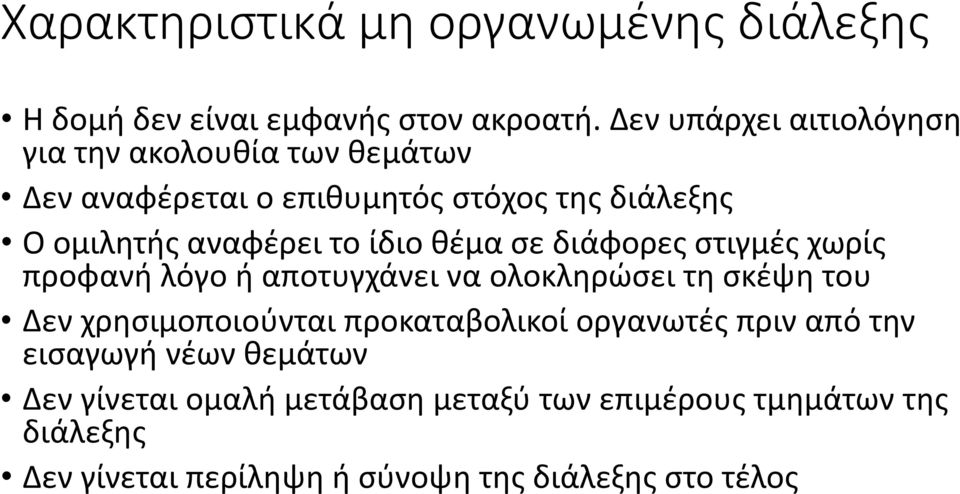 Χαρακτηριστικά μη οργανωμένης διάλεξης

• Η δομή δεν είναι εμφανής στον ακροατή. Δεν υπάρχει αιτιολόγηση για την ακολουθία των θεμάτων
• Δεν αναφέρεται ο επιθυμητός στόχος της διάλεξης
• Ο ομιλητής αναφέρει το ίδιο θέμα σε διάφορες στιγμές χωρίς προφανή λόγο ή αποτυγχάνει να ολοκληρώσει τη σκέψη του
• Δεν χρησιμοποιούνται προκαταβολικοί οργανωτές πριν από την εισαγωγή νέων θεμάτων
• Δεν γίνεται ομαλή μετάβαση μεταξύ των επιμέρους τμημάτων της διάλεξης
• Δεν γίνεται περίληψη ή σύνοψη της διάλεξης στο τέλος